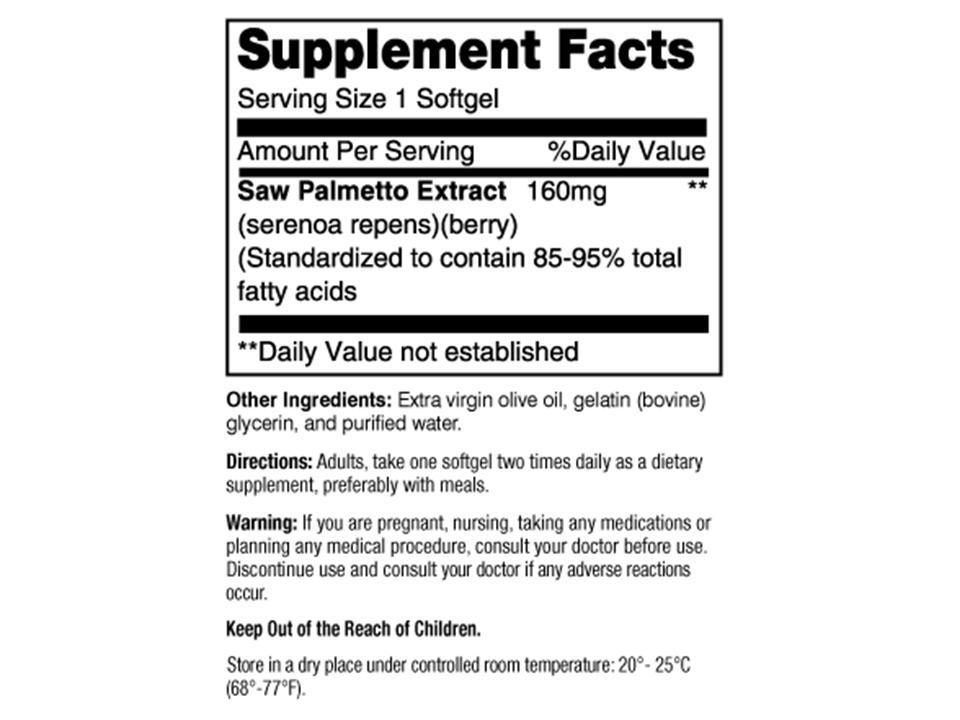 Supplement Facts

Serving Size 1 Softgel

Amount Per Serving %Daily Value

Saw Palmetto Extract 160mg **
(serenoa repens)(berry)
(Standardized to contain 85-95% total fatty acids

**Daily Value not established

Other Ingredients: Extra virgin olive oil, gelatin (bovine) glycerin, and purified water.

Directions: Adults, take one softgel two times daily as a dietary supplement, preferably with meals.

Warning: If you are pregnant, nursing, taking any medications or planning any medical procedure, consult your doctor before use. Discontinue use and consult your doctor if any adverse reactions occur.

Keep Out of the Reach of Children.

Store in a dry place under controlled room temperature: 20°- 25°C (68°-77°F).